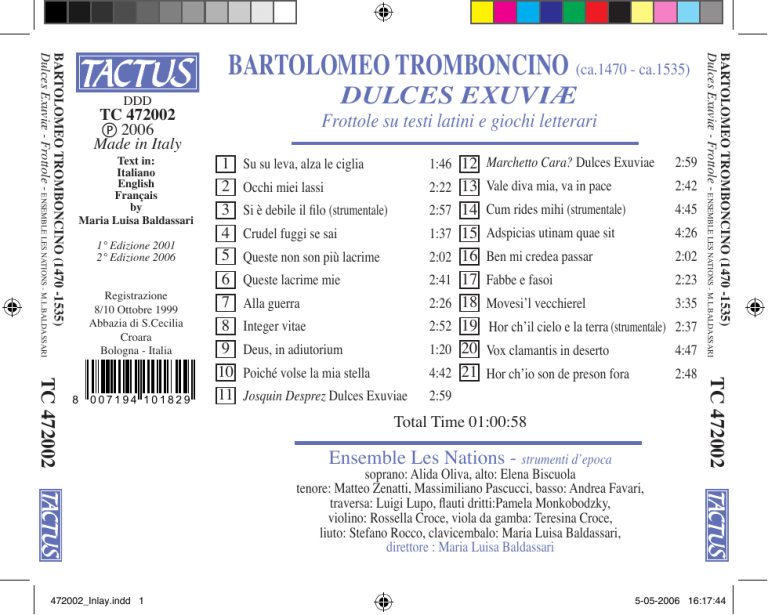 BARTOLOMEO TROMBONCINO (1470 -1535)
Dulces Exuviæ - Frottole - ENSEMBLE LES NATIONS - M.L.BALDASSARI

TC 472002

TACTUS

TACTUS

DDD
TC 472002
℗ 2006
Made in Italy

Text in:
Italiano
English
Français
by
Maria Luisa Baldassari

1° Edizione 2001
2° Edizione 2006

Registrazione
8/10 Ottobre 1999
Abbazia di S.Cecilia
Croara
Bologna - Italia

8 007194 101829

BARTOLOMEO TROMBONCINO (ca.1470 - ca.1535)
DULCES EXUVIÆ
Frottole su testi latini e giochi letterari

1 Su su leva, alza le ciglia 1:46
2 Occhi miei lassi 2:22
3 Si è debile il filo (strumentale) 2:57
4 Crudel fuggi se sai 1:37
5 Queste non son più lacrime 2:02
6 Queste lacrime mie 2:41
7 Alla guerra 2:26
8 Integer vitae 2:52
9 Deus, in adiutorium 1:20
10 Poiché volse la mia stella 4:42
11 Josquin Desprez Dulces Exuviae 2:59
12 Marchetto Cara? Dulces Exuviae 2:59
13 Vale diva mia, va in pace 2:42
14 Cum rides mihi (strumentale) 4:45
15 Adspicias utinam quae sit 4:26
16 Ben mi credea passar 2:02
17 Fabbe e fasoi 2:23
18 Movesi'l vecchierel 3:35
19 Hor ch'il cielo e la terra (strumentale) 2:37
20 Vox clamantis in deserto 4:47
21 Hor ch'io son de preson fora 2:48

Total Time 01:00:58

Ensemble Les Nations - strumenti d'epoca
soprano: Alida Oliva, alto: Elena Biscuola
tenore: Matteo Zenatti, Massimiliano Pascucci, basso: Andrea Favari,
traversa: Luigi Lupo, flauti dritti:Pamela Monkobodzky,
violino: Rossella Croce, viola da gamba: Teresina Croce,
liuto: Stefano Rocco, clavicembalo: Maria Luisa Baldassari,
direttore : Maria Luisa Baldassari

BARTOLOMEO TROMBONCINO (1470 -1535)
Dulces Exuviæ - Frottole - ENSEMBLE LES NATIONS - M.L.BALDASSARI

TC 472002

TACTUS

472002_Inlay.indd 1 5-05-2006 16:17:44